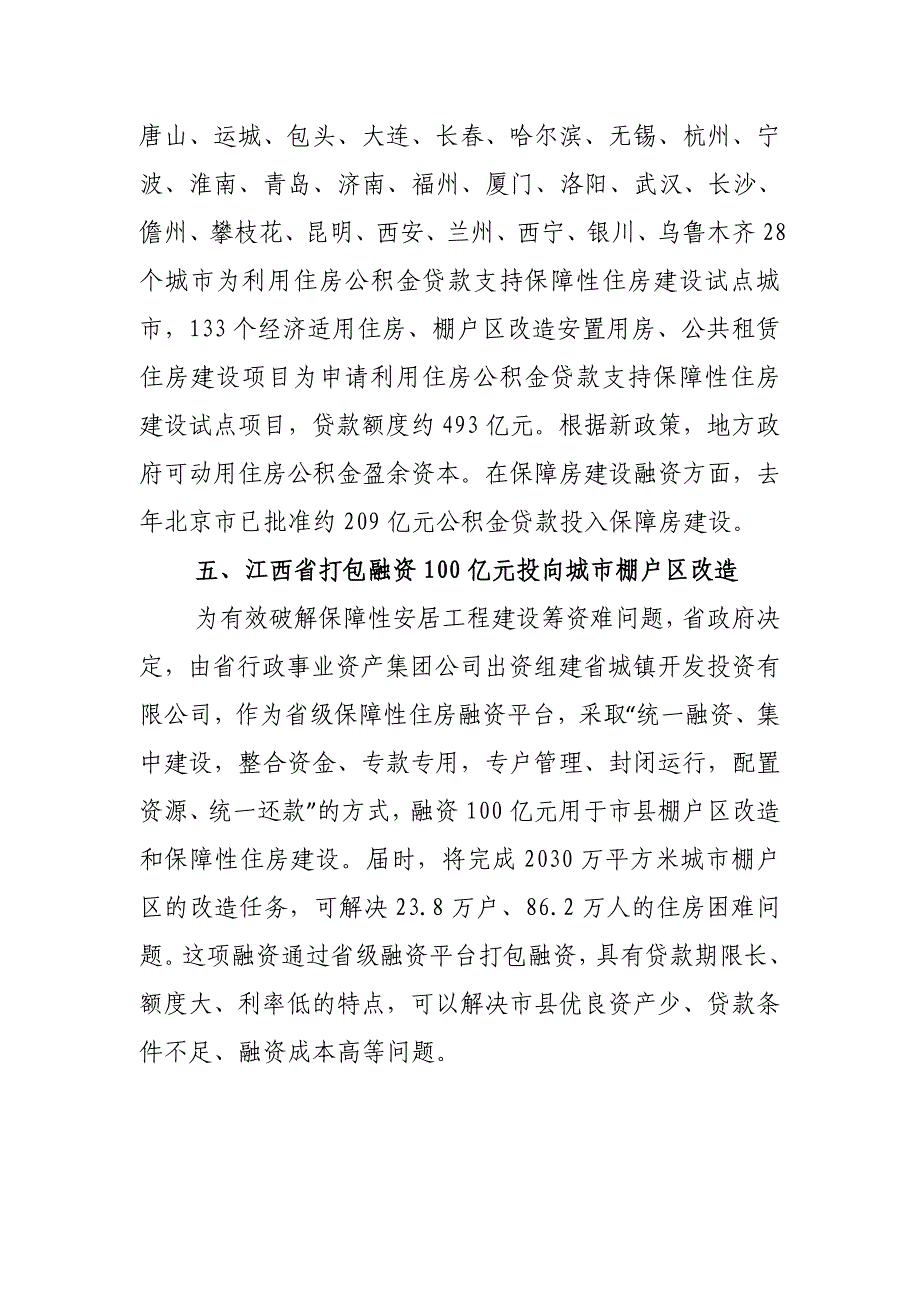 唐山、运城、包头、大连、长春、哈尔滨、无锡、杭州、宁波、淮南、青岛、济南、福州、厦门、洛阳、武汉、长沙、儋州、攀枝花、昆明、西安、兰州、西宁、银川、乌鲁木齐28个城市为利用住房公积金贷款支持保障性住房建设试点城市，133个经济适用住房、棚户区改造安置用房、公共租赁住房建设项目为申请利用住房公积金贷款支持保障性住房建设试点项目，贷款额度约493亿元。根据新政策，地方政府可动用住房公积金盈余资本。在保障房建设融资方面，去年北京市已批准约209亿元公积金贷款投入保障房建设。

五、江西省打包融资100亿元投向城市棚户区改造

为有效破解保障性安居工程建设筹资难问题，省政府决定，由省行政事业资产集团公司出资组建省城镇开发投资有限公司，作为省级保障性住房融资平台，采取“统一融资、集中建设，整合资金、专款专用，专户管理、封闭运行，配置资源、统一还款”的方式，融资100亿元用于市县棚户区改造和保障性住房建设。届时，将完成2030万平方米城市棚户区的改造任务，可解决23.8万户、86.2万人的住房困难问题。这项融资通过省级融资平台打包融资，具有贷款期限长、额度大、利率低的特点，可以解决市县优良资产少、贷款条件不足、融资成本高等问题。